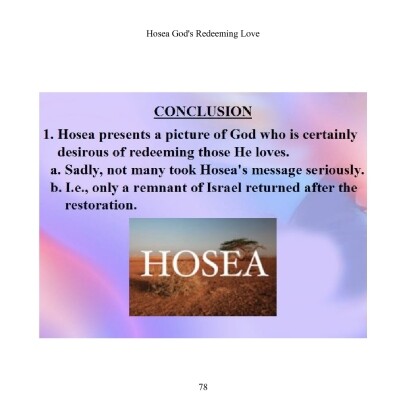 Hosea God's Redeeming Love

CONCLUSION

1. Hosea presents a picture of God who is certainly desirous of redeeming those He loves.
a. Sadly, not many took Hosea's message seriously.
b. I.e., only a remnant of Israel returned after the restoration.

HOSEA

78